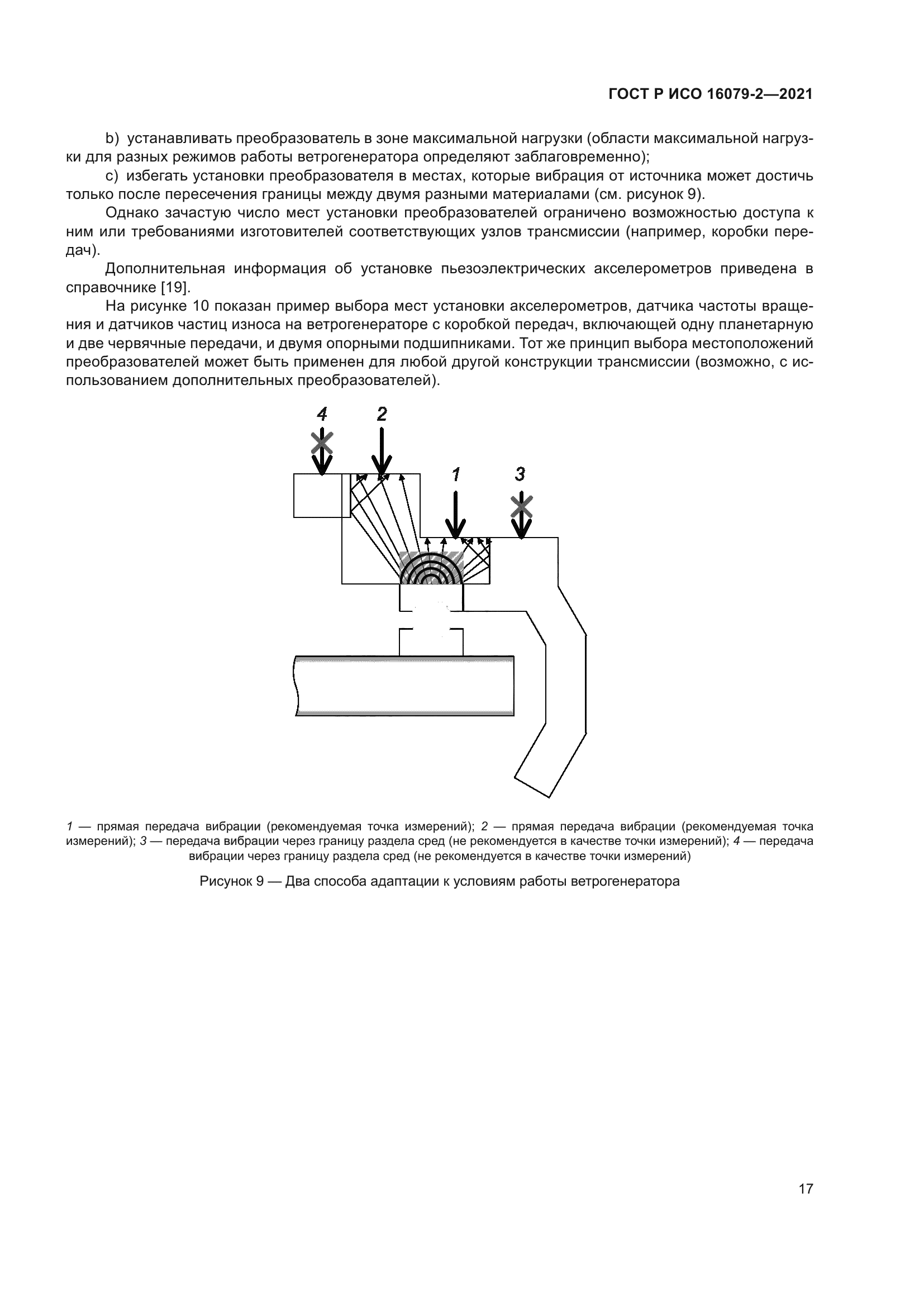 ГОСТ Р ИСО 16079-2—2021

b) устанавливать преобразователь в зоне максимальной нагрузки (области максимальной нагрузки для разных режимов работы ветрогенератора определяют заблаговременно);

c) избегать установки преобразователя в местах, которые вибрация от источника может достичь только после пересечения границы между двумя разными материалами (см. рисунок 9).

Однако зачастую число мест установки преобразователей ограничено возможностью доступа к ним или требованиями изготовителей соответствующих узлов трансмиссии (например, коробки передач).

Дополнительная информация об установке пьезоэлектрических акселерометров приведена в справочнике [19].

На рисунке 10 показан пример выбора мест установки акселерометров, датчика частоты вращения и датчиков частиц износа на ветрогенераторе с коробкой передач, включающей одну планетарную и две червячные передачи, и двумя опорными подшипниками. Тот же принцип выбора местоположений преобразователей может быть применен для любой другой конструкции трансмиссии (возможно, с использованием дополнительных преобразователей).

4 2 1 3

1 — прямая передача вибрации (рекомендуемая точка измерений); 2 — прямая передача вибрации (рекомендуемая точка измерений); 3 — передача вибрации через границу раздела сред (не рекомендуется в качестве точки измерений); 4 — передача вибрации через границу раздела сред (не рекомендуется в качестве точки измерений)

Рисунок 9 — Два способа адаптации к условиям работы ветрогенератора

17